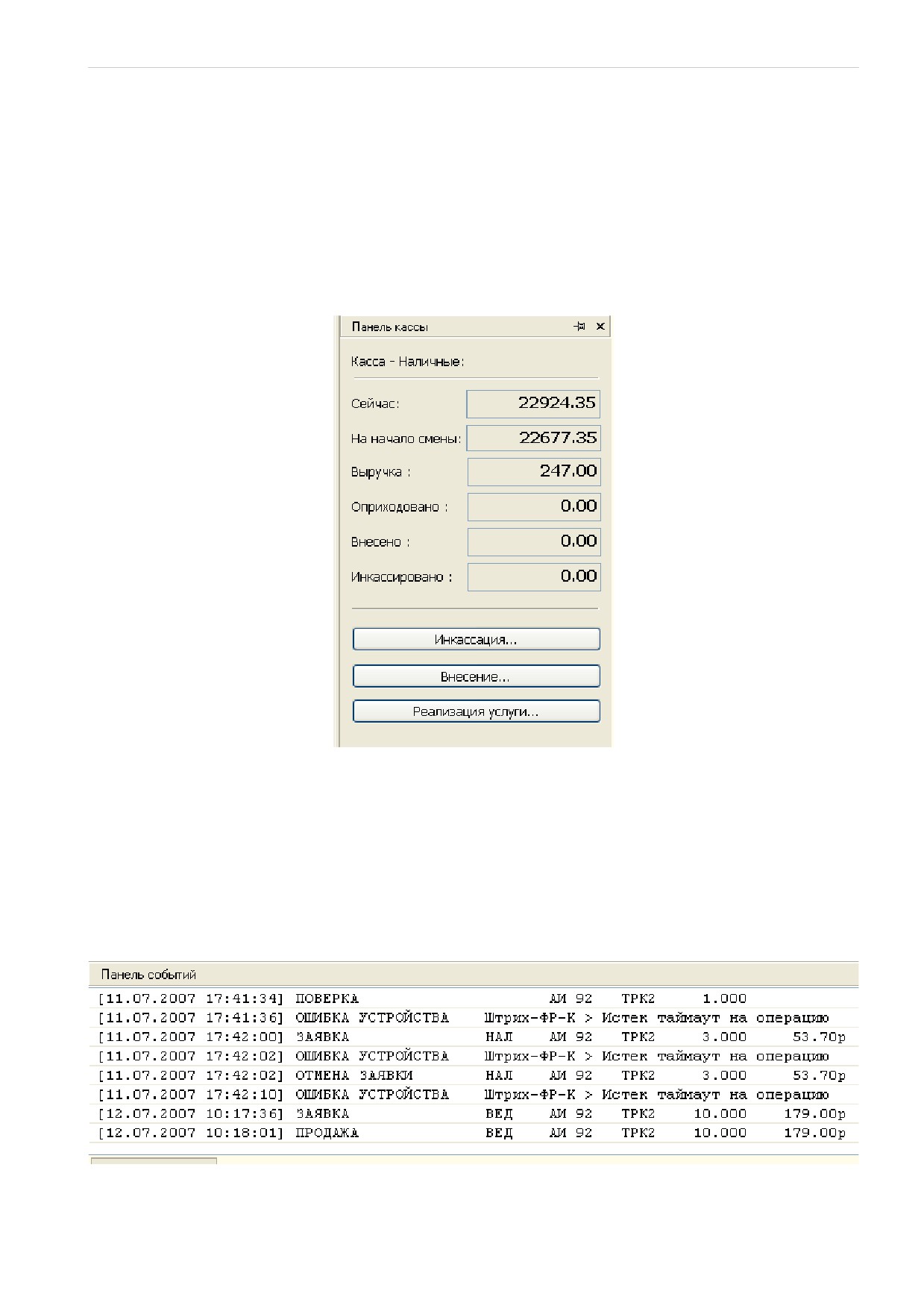 Панель кассы

Касса - Наличные:

Сейчас: 22924.35

На начало смены: 22677.35

Выручка : 247.00

Оприходовано : 0.00

Внесено : 0.00

Инкассировано : 0.00

Инкассация...

Внесение...

Реализация услуги...

Панель событий

[11.07.2007 17:41:34] ПОВЕРКА АИ 92 ТРК2 1.000
[11.07.2007 17:41:36] ОШИБКА УСТРОЙСТВА Штрих-ФР-К > Истек таймаут на операцию
[11.07.2007 17:42:00] ЗАЯВКА НАЛ АИ 92 ТРК2 3.000 53.70р
[11.07.2007 17:42:02] ОШИБКА УСТРОЙСТВА Штрих-ФР-К > Истек таймаут на операцию
[11.07.2007 17:42:02] ОТМЕНА ЗАЯВКИ НАЛ АИ 92 ТРК2 3.000 53.70р
[11.07.2007 17:42:10] ОШИБКА УСТРОЙСТВА Штрих-ФР-К > Истек таймаут на операцию
[12.07.2007 10:17:36] ЗАЯВКА ВЕД АИ 92 ТРК2 10.000 179.00р
[12.07.2007 10:18:01] ПРОДАЖА ВЕД АИ 92 ТРК2 10.000 179.00р